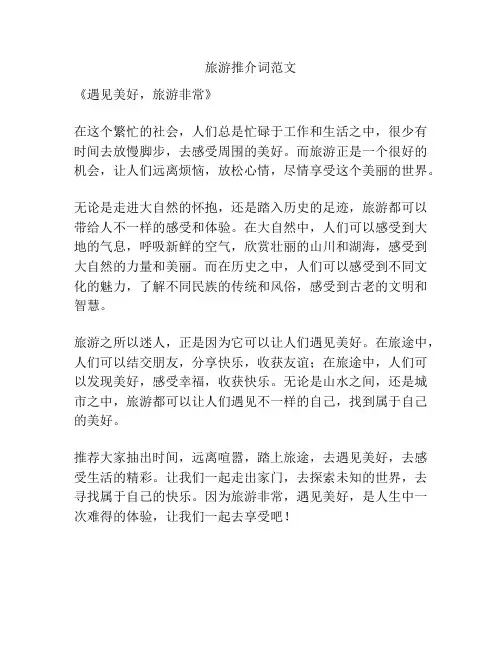 旅游推介词范文

《遇见美好，旅游非常》

在这个繁忙的社会，人们总是忙碌于工作和生活之中，很少有时间去放慢脚步，去感受周围的美好。而旅游正是一个很好的机会，让人们远离烦恼，放松心情，尽情享受这个美丽的世界。

无论是走进大自然的怀抱，还是踏入历史的足迹，旅游都可以带给人不一样的感受和体验。在大自然中，人们可以感受到大地的气息，呼吸新鲜的空气，欣赏壮丽的山川和湖海，感受到大自然的力量和美丽。而在历史之中，人们可以感受到不同文化的魅力，了解不同民族的传统和风俗，感受到古老的文明和智慧。

旅游之所以迷人，正是因为它可以让人们遇见美好。在旅途中，人们可以结交朋友，分享快乐，收获友谊；在旅途中，人们可以发现美好，感受幸福，收获快乐。无论是山水之间，还是城市之中，旅游都可以让人们遇见不一样的自己，找到属于自己的美好。

推荐大家抽出时间，远离喧嚣，踏上旅途，去遇见美好，去感受生活的精彩。让我们一起走出家门，去探索未知的世界，去寻找属于自己的快乐。因为旅游非常，遇见美好，是人生中一次难得的体验，让我们一起去享受吧！